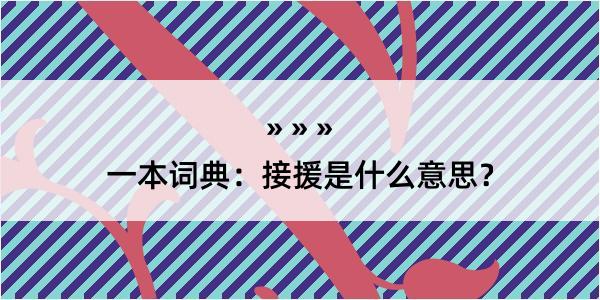 » » »

一本词典：接援是什么意思？